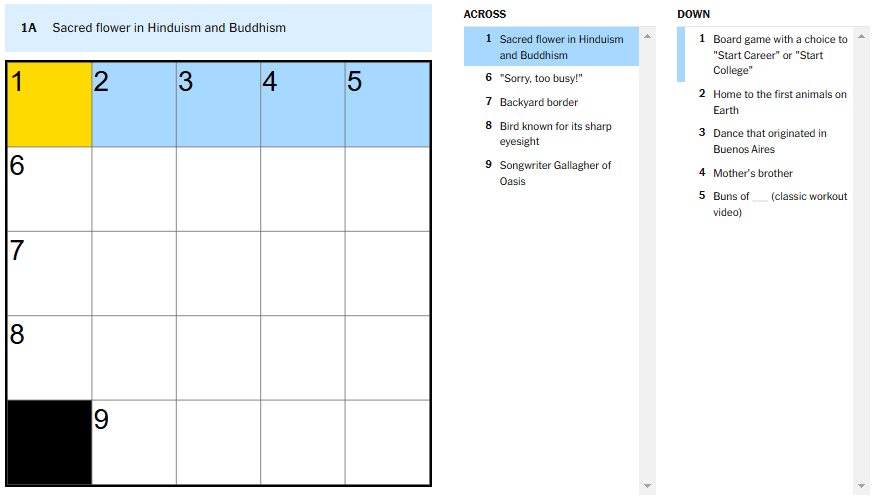 1A Sacred flower in Hinduism and Buddhism

1 2 3 4 5
6
7
8
9

ACROSS

1 Sacred flower in Hinduism and Buddhism

6 "Sorry, too busy!"

7 Backyard border

8 Bird known for its sharp eyesight

9 Songwriter Gallagher of Oasis

DOWN

1 Board game with a choice to "Start Career" or "Start College"

2 Home to the first animals on Earth

3 Dance that originated in Buenos Aires

4 Mother's brother

5 Buns of ___ (classic workout video)